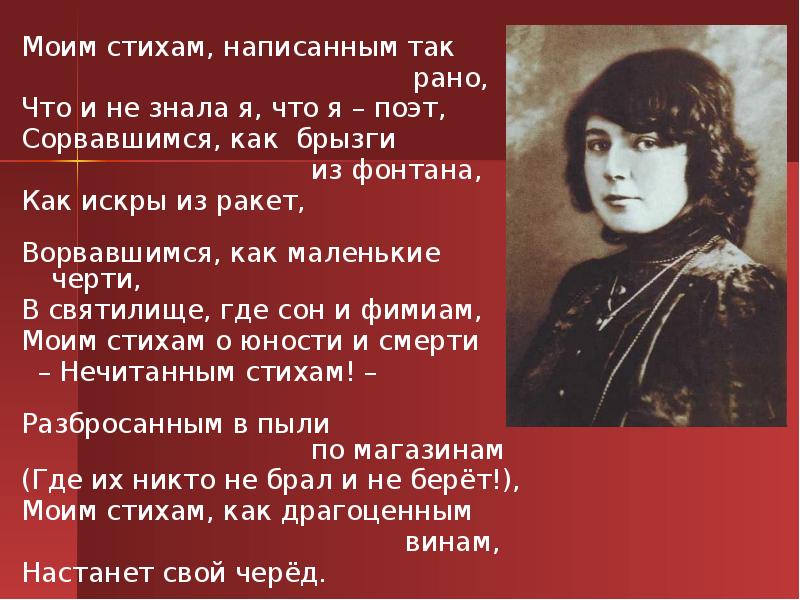 Моим стихам, написанным так рано,
Что и не знала я, что я – поэт,
Сорвавшимся, как брызги из фонтана,
Как искры из ракет,

Ворвавшимся, как маленькие черти,
В святилище, где сон и фимиам,
Моим стихам о юности и смерти
– Нечитанным стихам! –

Разбросанным в пыли по магазинам
(Где их никто не брал и не берёт!),
Моим стихам, как драгоценным винам,
Настанет свой черёд.